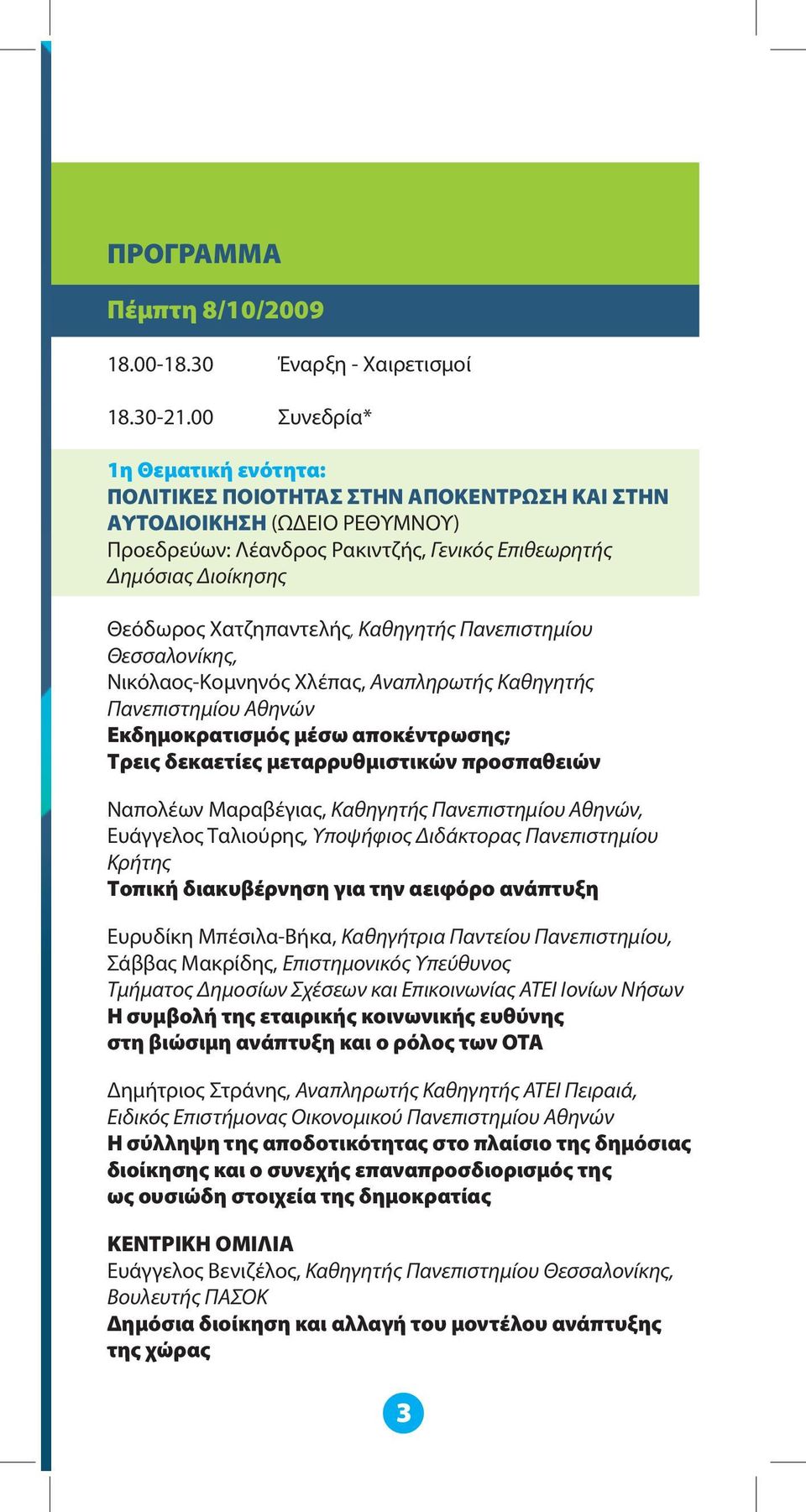 ΠΡΟΓΡΑΜΜΑ

Πέμπτη 8/10/2009

18.00-18.30 Έναρξη - Χαιρετισμοί

18.30-21.00 Συνεδρία*

1η Θεματική ενότητα:
ΠΟΛΙΤΙΚΕΣ ΠΟΙΟΤΗΤΑΣ ΣΤΗΝ ΑΠΟΚΕΝΤΡΩΣΗ ΚΑΙ ΣΤΗΝ ΑΥΤΟΔΙΟΙΚΗΣΗ (ΩΔΕΙΟ ΡΕΘΥΜΝΟΥ)
Προεδρεύων: Λέανδρος Ρακιντζής, Γενικός Επιθεωρητής Δημόσιας Διοίκησης

Θεόδωρος Χατζηπαντελής, Καθηγητής Πανεπιστημίου Θεσσαλονίκης,
Νικόλαος-Κομνηνός Χλέπας, Αναπληρωτής Καθηγητής Πανεπιστημίου Αθηνών
Εκδημοκρατισμός μέσω αποκέντρωσης;
Τρεις δεκαετίες μεταρρυθμιστικών προσπαθειών

Ναπολέων Μαραβέγιας, Καθηγητής Πανεπιστημίου Αθηνών,
Ευάγγελος Ταλιούρης, Υποψήφιος Διδάκτορας Πανεπιστημίου Κρήτης
Τοπική διακυβέρνηση για την αειφόρο ανάπτυξη

Ευρυδίκη Μπέσιλα-Βήκα, Καθηγήτρια Παντείου Πανεπιστημίου,
Σάββας Μακρίδης, Επιστημονικός Υπεύθυνος Τμήματος Δημοσίων Σχέσεων και Επικοινωνίας ΑΤΕΙ Ιονίων Νήσων
Η συμβολή της εταιρικής κοινωνικής ευθύνης στη βιώσιμη ανάπτυξη και ο ρόλος των ΟΤΑ

Δημήτριος Στράνης, Αναπληρωτής Καθηγητής ΑΤΕΙ Πειραιά,
Ειδικός Επιστήμονας Οικονομικού Πανεπιστημίου Αθηνών
Η σύλληψη της αποδοτικότητας στο πλαίσιο της δημόσιας διοίκησης και ο συνεχής επαναπροσδιορισμός της ως ουσιώδη στοιχεία της δημοκρατίας

ΚΕΝΤΡΙΚΗ ΟΜΙΛΙΑ
Ευάγγελος Βενιζέλος, Καθηγητής Πανεπιστημίου Θεσσαλονίκης, Βουλευτής ΠΑΣΟΚ
Δημόσια διοίκηση και αλλαγή του μοντέλου ανάπτυξης της χώρας

3